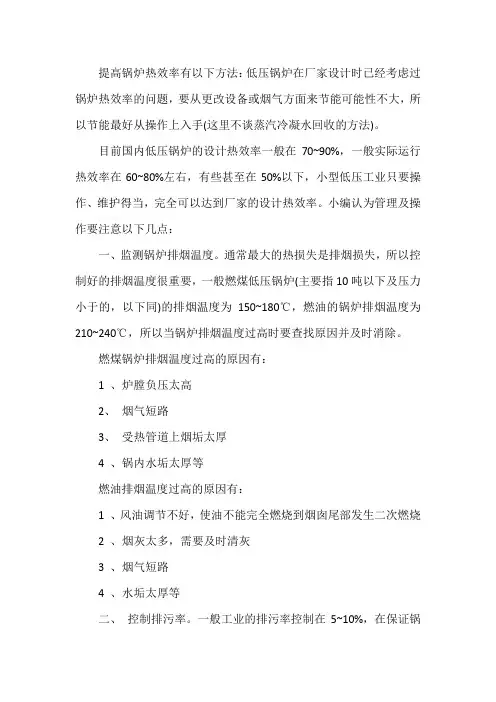 提高锅炉热效率有以下方法：低压锅炉在厂家设计时已经考虑过锅炉热效率的问题，要从更改设备或烟气方面来节能可能性不大，所以节能最好从操作上入手(这里不谈蒸汽冷凝水回收的方法)。

目前国内低压锅炉的设计热效率一般在 70~90%，一般实际运行热效率在 60~80%左右，有些甚至在 50%以下，小型低压工业只要操作、维护得当，完全可以达到厂家的设计热效率。小编认为管理及操作要注意以下几点：

一、监测锅炉排烟温度。通常最大的热损失是排烟损失，所以控制好的排烟温度很重要，一般燃煤低压锅炉(主要指 10 吨以下及压力小于的，以下同)的排烟温度为 150~180℃，燃油的锅炉排烟温度为 210~240℃，所以当锅炉排烟温度过高时要查找原因并及时消除。

燃煤锅炉排烟温度过高的原因有：

1 、炉膛负压太高

2、 烟气短路

3、 受热管道上烟垢太厚

4 、锅内水垢太厚等

燃油排烟温度过高的原因有：

1 、风油调节不好，使油不能完全燃烧到烟囱尾部发生二次燃烧

2 、烟灰太多，需要及时清灰

3 、烟气短路

4 、水垢太厚等

二、 控制排污率。一般工业的排污率控制在 5~10%，在保证锅